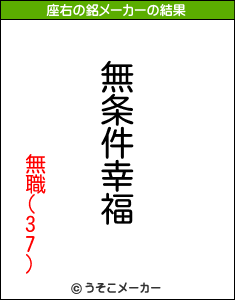 座右の銘メーカーの結果

無条件幸福

無職(37)

© うそこメーカー